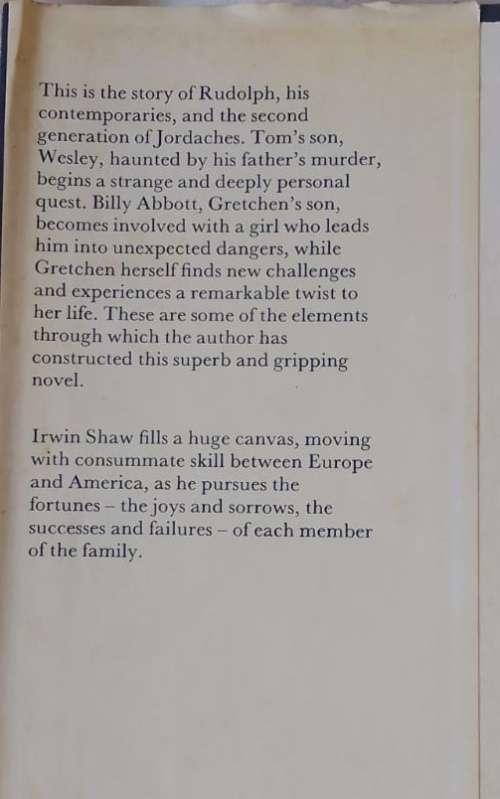 This is the story of Rudolph, his contemporaries, and the second generation of Jordaches. Tom's son, Wesley, haunted by his father's murder, begins a strange and deeply personal quest. Billy Abbott, Gretchen's son, becomes involved with a girl who leads him into unexpected dangers, while Gretchen herself finds new challenges and experiences a remarkable twist to her life. These are some of the elements through which the author has constructed this superb and gripping novel.

Irwin Shaw fills a huge canvas, moving with consummate skill between Europe and America, as he pursues the fortunes – the joys and sorrows, the successes and failures – of each member of the family.